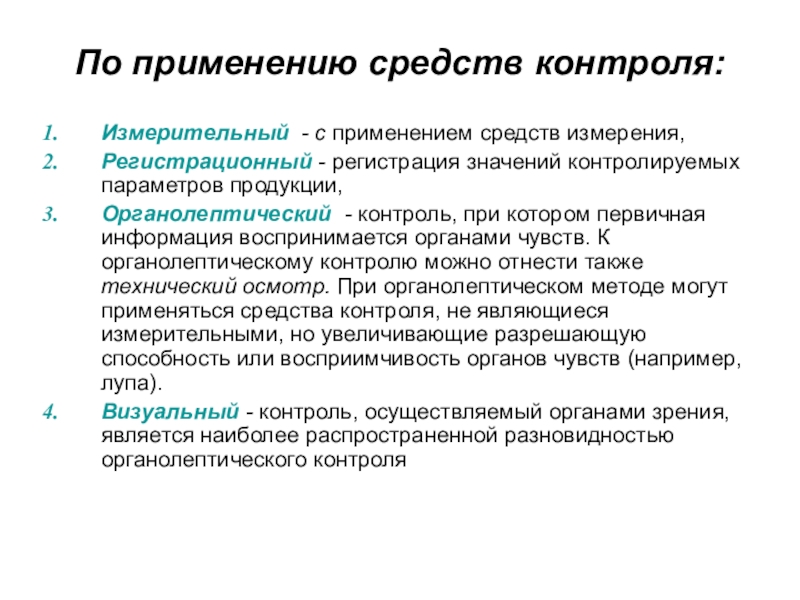 По применению средств контроля:

1. Измерительный - с применением средств измерения,
2. Регистрационный - регистрация значений контролируемых параметров продукции,
3. Органолептический - контроль, при котором первичная информация воспринимается органами чувств. К органолептическому контролю можно отнести также технический осмотр. При органолептическом методе могут применяться средства контроля, не являющиеся измерительными, но увеличивающие разрешающую способность или восприимчивость органов чувств (например, лупа).
4. Визуальный - контроль, осуществляемый органами зрения, является наиболее распространенной разновидностью органолептического контроля